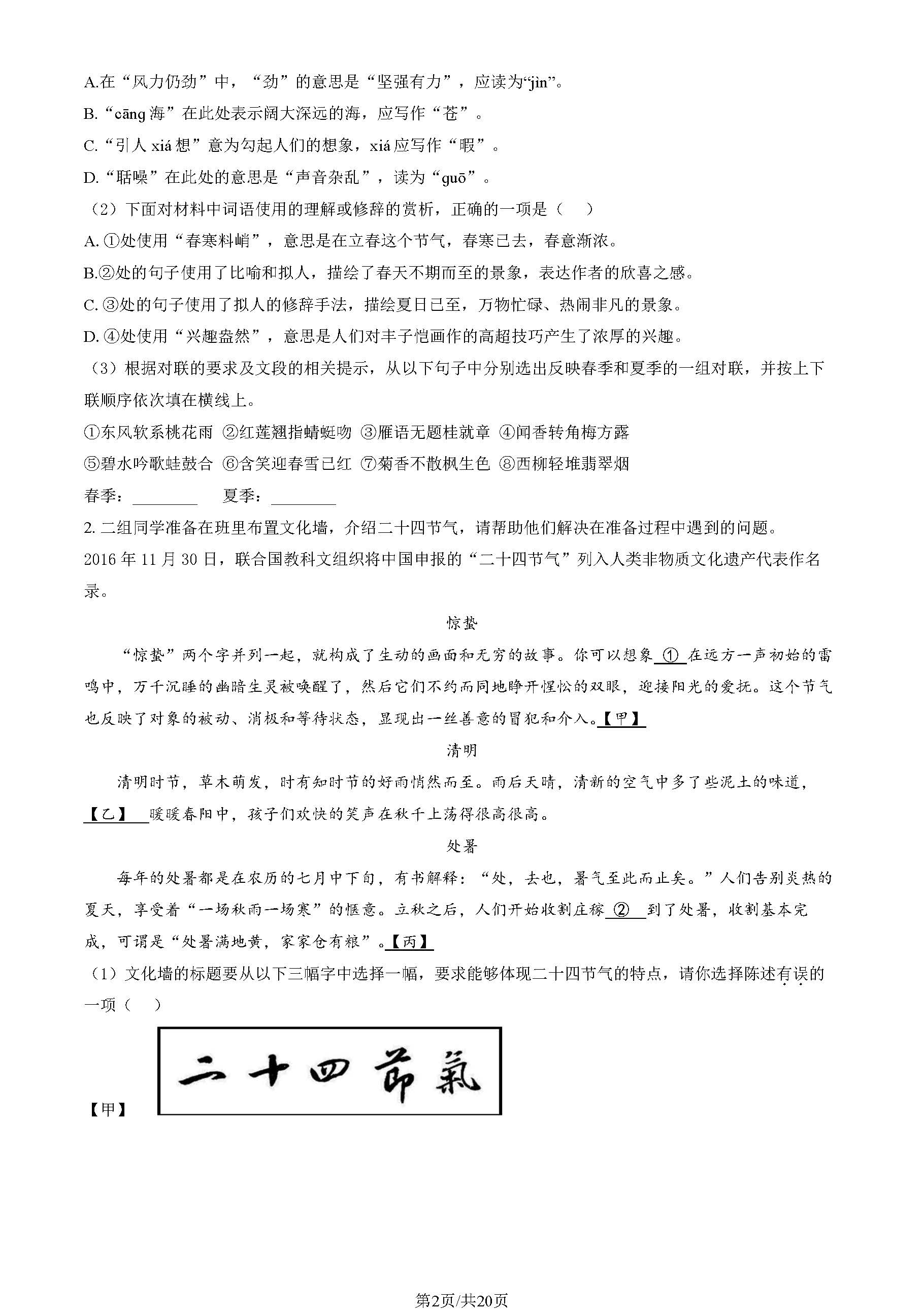 A.在“风力仍劲”中，“劲”的意思是“坚强有力”，应读为“jìn”。

B.“cāng 海”在此处表示阔大深远的海，应写作“苍”。

C.“引人 xiá 想”意为勾起人们的想象，xiá 应写作“暇”。

D.“聒噪”在此处的意思是“声音杂乱”，读为“guō”。

（2）下面对材料中词语使用的理解或修辞的赏析，正确的一项是（　）

A. ①处使用“春寒料峭”，意思是在立春这个节气，春寒已去，春意渐浓。

B.②处的句子使用了比喻和拟人，描绘了春天不期而至的景象，表达作者的欣喜之感。

C. ③处的句子使用了拟人的修辞手法，描绘夏日已至，万物忙碌、热闹非凡的景象。

D. ④处使用“兴趣盎然”，意思是人们对丰子恺画作的高超技巧产生了浓厚的兴趣。

（3）根据对联的要求及文段的相关提示，从以下句子中分别选出反映春季和夏季的一组对联，并按上下联顺序依次填在横线上。

①东风软系桃花雨 ②红莲翘指蜻蜓吻 ③雁语无题桂就章 ④闻香转角梅方露

⑤碧水吟歌蛙鼓合 ⑥含笑迎春雪已红 ⑦菊香不散枫生色 ⑧西柳轻堆翡翠烟

春季：________ 夏季：________

2. 二组同学准备在班里布置文化墙，介绍二十四节气，请帮助他们解决在准备过程中遇到的问题。

2016 年 11 月 30 日，联合国教科文组织将中国申报的“二十四节气”列入人类非物质文化遗产代表作名录。

惊蛰

“惊蛰”两个字并列一起，就构成了生动的画面和无穷的故事。你可以想象 ① 在远方一声初始的雷鸣中，万千沉睡的幽暗生灵被唤醒了，然后它们不约而同地睁开惺忪的双眼，迎接阳光的爱抚。这个节气也反映了对象的被动、消极和等待状态，显现出一丝善意的冒犯和介入。【甲】

清明

清明时节，草木萌发，时有知时节的好雨悄然而至。雨后天晴，清新的空气中多了些泥土的味道，【乙】 暖暖春阳中，孩子们欢快的笑声在秋千上荡得很高很高。

处暑

每年的处暑都是在农历的七月中下旬，有书解释：“处，去也，暑气至此而止矣。”人们告别炎热的夏天，享受着“一场秋雨一场寒”的惬意。立秋之后，人们开始收割庄稼 ② 到了处暑，收割基本完成，可谓是“处暑满地黄，家家仓有粮”。【丙】

（1）文化墙的标题要从以下三幅字中选择一幅，要求能够体现二十四节气的特点，请你选择陈述有误的一项（　）

【甲】

二十四節氣

第2页/共20页